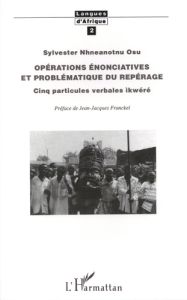 Langues
d'Afrique
2

Sylvester Nhneanotnu Osu

OPÉRATIONS ÉNONCIATIVES ET PROBLÉMATIQUE DU REPÉRAGE

Cinq particules verbales ikwéré

Préface de Jean-Jacques Franckel

L'Harmattan